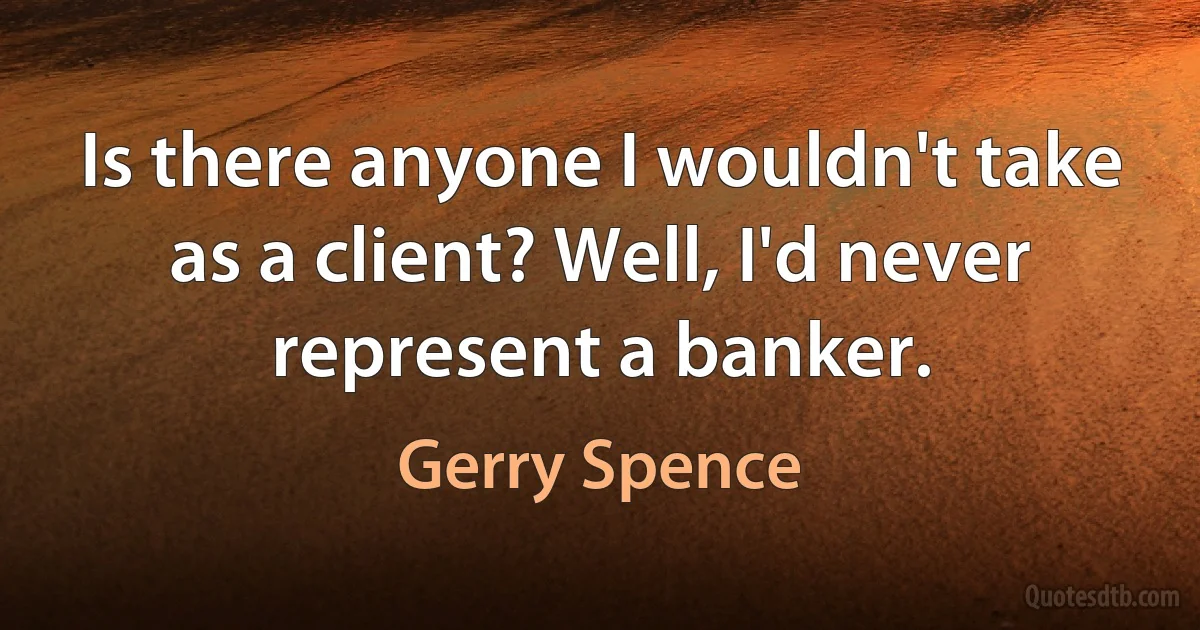 Is there anyone I wouldn't take as a client? Well, I'd never represent a banker.

Gerry Spence

Quotesdtb.com